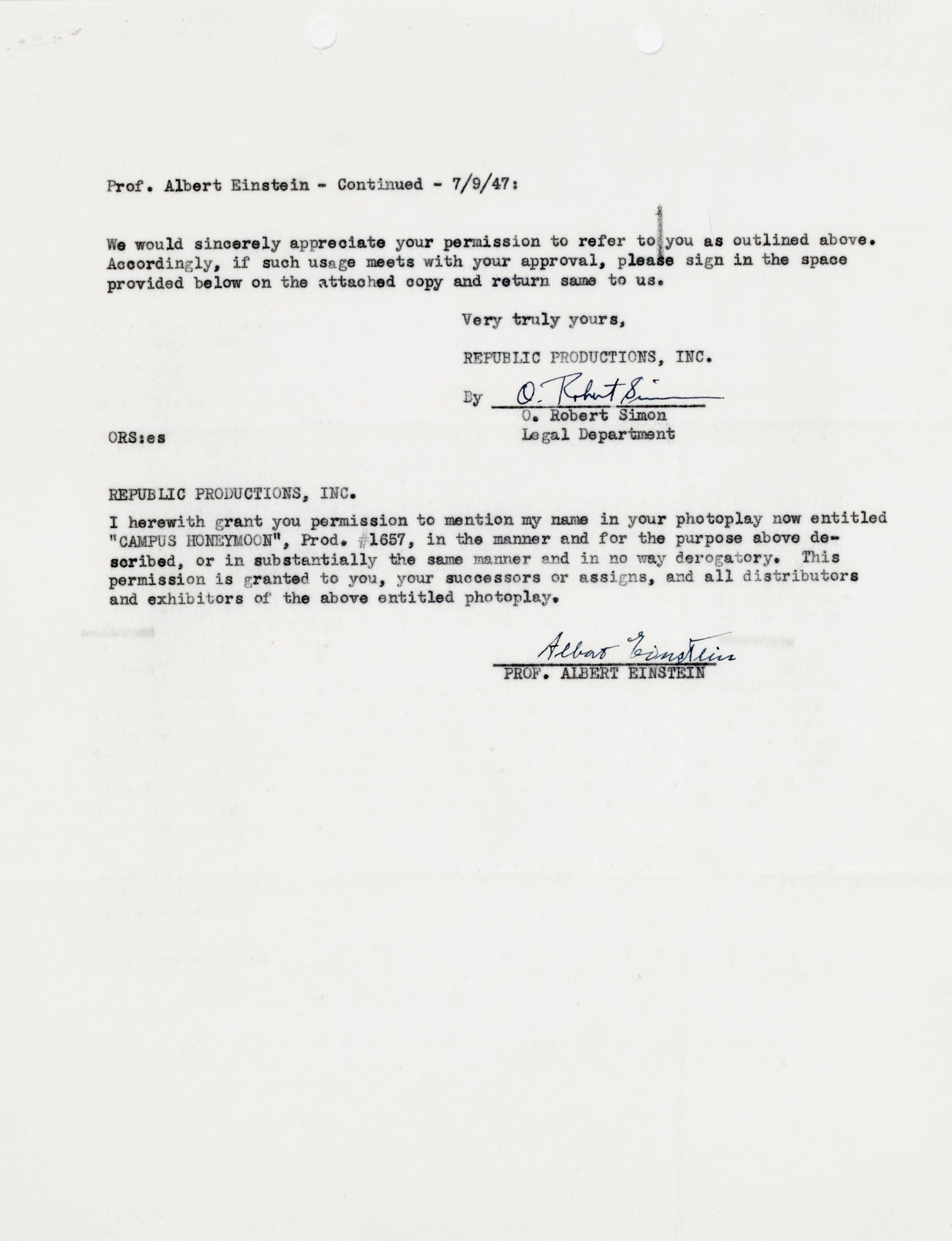 Prof. Albert Einstein - Continued - 7/9/47:

We would sincerely appreciate your permission to refer to you as outlined above. Accordingly, if such usage meets with your approval, please sign in the space provided below on the attached copy and return same to us.

Very truly yours,

REPUBLIC PRODUCTIONS, INC.

By O. Robert Simon
O. Robert Simon
Legal Department

ORS:es

REPUBLIC PRODUCTIONS, INC.

I herewith grant you permission to mention my name in your photoplay now entitled "CAMPUS HONEYMOON", Prod. #1657, in the manner and for the purpose above described, or in substantially the same manner and in no way derogatory. This permission is granted to you, your successors or assigns, and all distributors and exhibitors of the above entitled photoplay.

Albert Einstein
PROF. ALBERT EINSTEIN